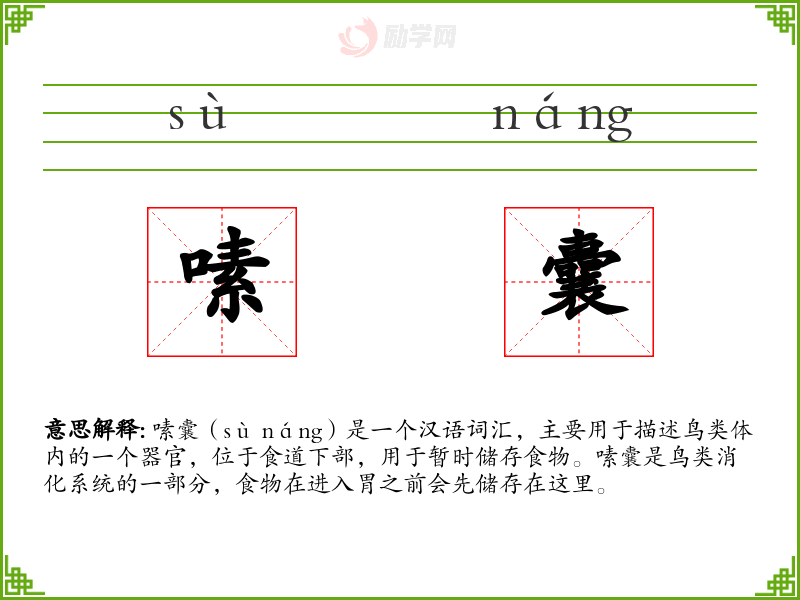 sù náng

嗉

囊

意思解释:嗉囊（sù náng）是一个汉语词汇，主要用于描述鸟类体内的一个器官，位于食道下部，用于暂时储存食物。嗉囊是鸟类消化系统的一部分，食物在进入胃之前会先储存在这里。

励学网